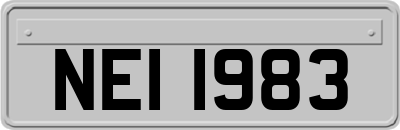 NEI 1983